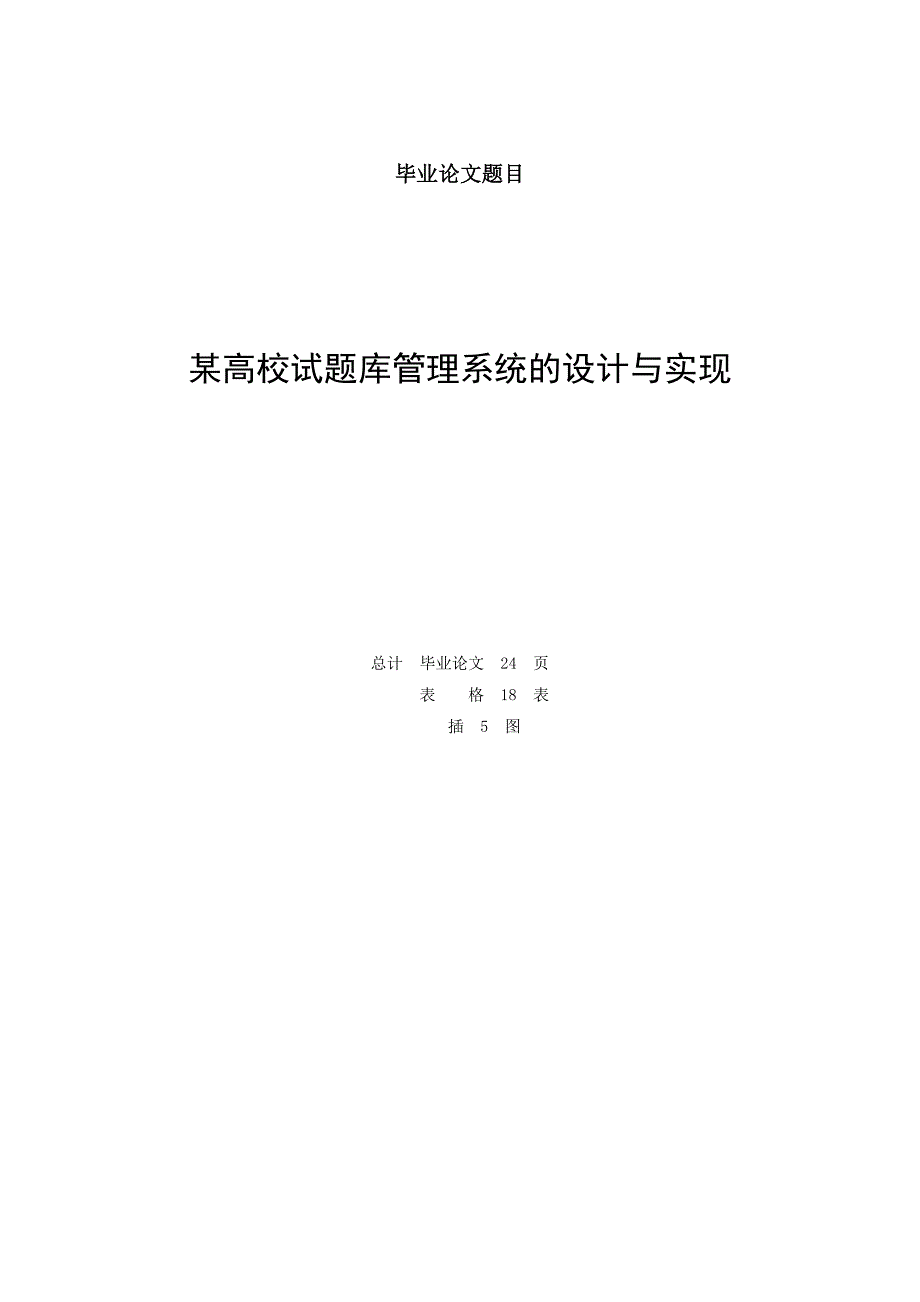 毕业论文题目

某高校试题库管理系统的设计与实现

总计 毕业论文 24 页
表 格 18 表
插 5 图